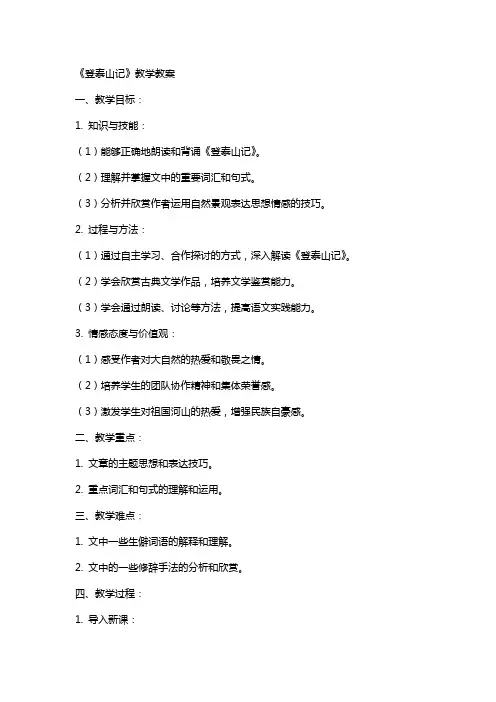 《登泰山记》教学教案

一、教学目标：

1. 知识与技能：

（1）能够正确地朗读和背诵《登泰山记》。

（2）理解并掌握文中的重要词汇和句式。

（3）分析并欣赏作者运用自然景观表达思想情感的技巧。

2. 过程与方法：

（1）通过自主学习、合作探讨的方式，深入解读《登泰山记》。

（2）学会欣赏古典文学作品，培养文学鉴赏能力。

（3）学会通过朗读、讨论等方法，提高语文实践能力。

3. 情感态度与价值观：

（1）感受作者对大自然的热爱和敬畏之情。

（2）培养学生的团队协作精神和集体荣誉感。

（3）激发学生对祖国河山的热爱，增强民族自豪感。

二、教学重点：

1. 文章的主题思想和表达技巧。

2. 重点词汇和句式的理解和运用。

三、教学难点：

1. 文中一些生僻词语的解释和理解。

2. 文中的一些修辞手法的分析和欣赏。

四、教学过程：

1. 导入新课：